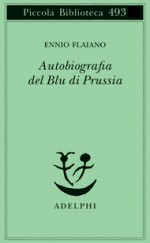 Piccola Biblioteca 493

ENNIO FLAIANO

Autobiografia del Blu di Prussia

ADELPHI